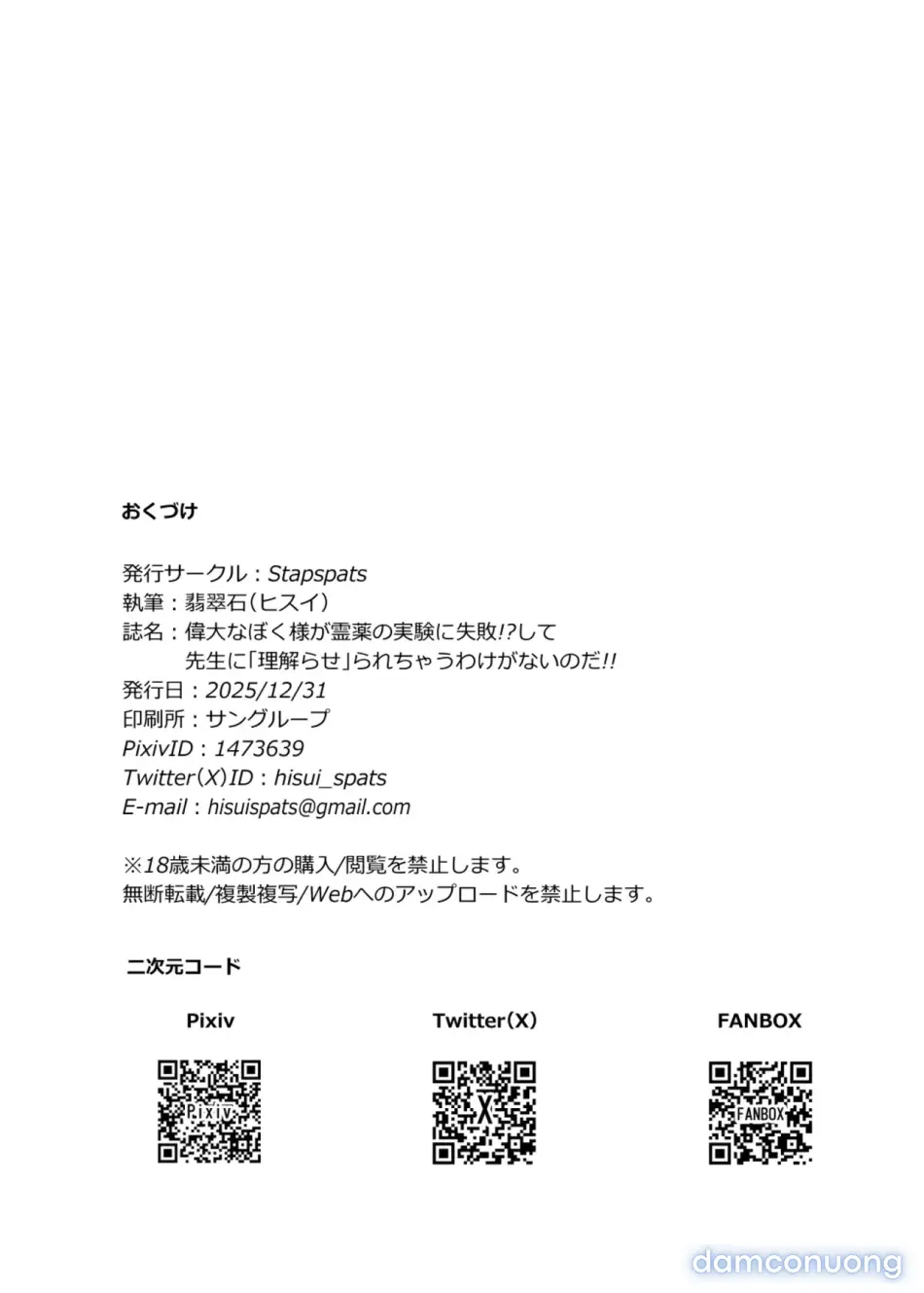 おくづけ

発行サークル：Stapspats
執筆：翡翠石（ヒスイ）
誌名：偉大なぼく様が霊薬の実験に失敗!?して
先生に「理解らせ」られちゃうわけがないのだ!!
発行日：2025/12/31
印刷所：サングループ
PixivID：1473639
Twitter(X)ID：hisui_spats
E-mail：hisuispats@gmail.com

※18歳未満の方の購入/閲覧を禁止します。
無断転載/複製複写/Webへのアップロードを禁止します。

二次元コード

Pixiv

Pixiv

Twitter(X)

X

FANBOX

FANBOX

damconuong